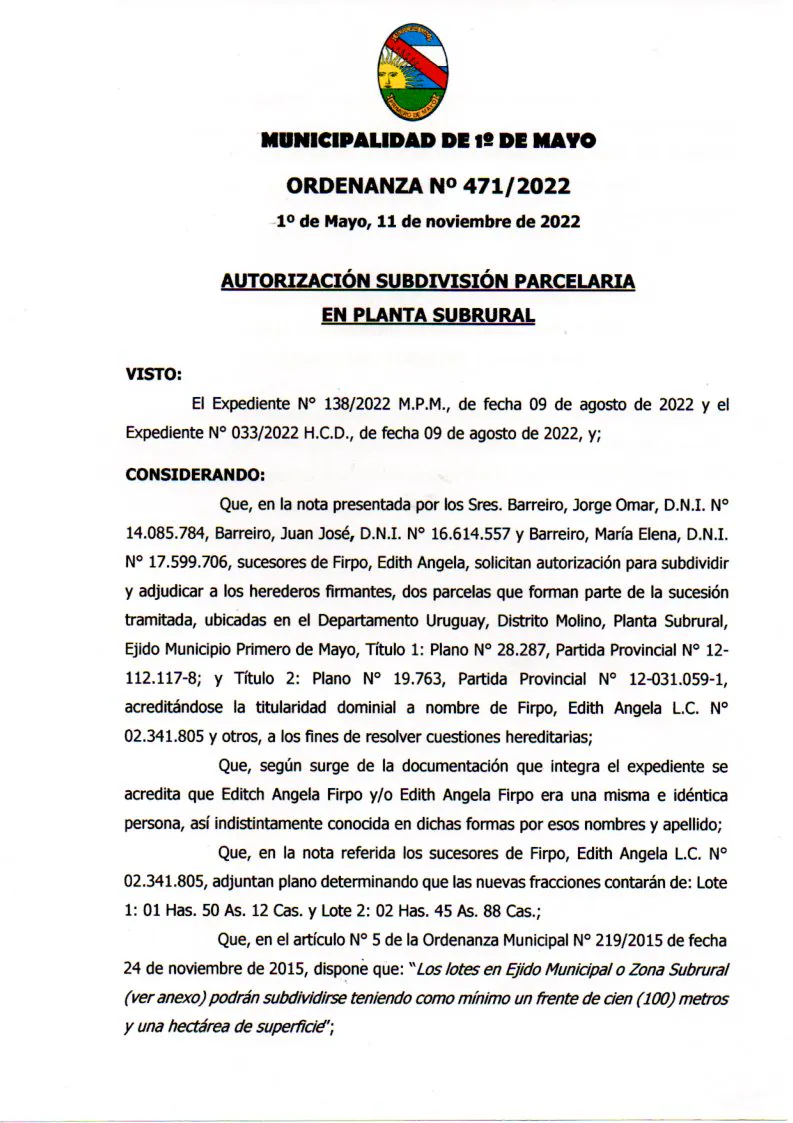 MUNICIPALIDAD DE 1º DE MAYO

ORDENANZA Nº 471/2022

1º de Mayo, 11 de noviembre de 2022

AUTORIZACIÓN SUBDIVISIÓN PARCELARIA EN PLANTA SUBRURAL

VISTO:

El Expediente N° 138/2022 M.P.M., de fecha 09 de agosto de 2022 y el Expediente N° 033/2022 H.C.D., de fecha 09 de agosto de 2022, y;

CONSIDERANDO:

Que, en la nota presentada por los Sres. Barreiro, Jorge Omar, D.N.I. N° 14.085.784, Barreiro, Juan José, D.N.I. N° 16.614.557 y Barreiro, María Elena, D.N.I. N° 17.599.706, sucesores de Firpo, Edith Angela, solicitan autorización para subdividir y adjudicar a los herederos firmantes, dos parcelas que forman parte de la sucesión tramitada, ubicadas en el Departamento Uruguay, Distrito Molino, Planta Subrural, Ejido Municipio Primero de Mayo, Título 1: Plano N° 28.287, Partida Provincial N° 12-112.117-8; y Título 2: Plano N° 19.763, Partida Provincial N° 12-031.059-1, acreditándose la titularidad dominial a nombre de Firpo, Edith Angela L.C. N° 02.341.805 y otros, a los fines de resolver cuestiones hereditarias;

Que, según surge de la documentación que integra el expediente se acredita que Editch Angela Firpo y/o Edith Angela Firpo era una misma e idéntica persona, así indistintamente conocida en dichas formas por esos nombres y apellido;

Que, en la nota referida los sucesores de Firpo, Edith Angela L.C. N° 02.341.805, adjuntan plano determinando que las nuevas fracciones contarán de: Lote 1: 01 Has. 50 As. 12 Cas. y Lote 2: 02 Has. 45 As. 88 Cas.;

Que, en el artículo N° 5 de la Ordenanza Municipal N° 219/2015 de fecha 24 de noviembre de 2015, dispone que: "Los lotes en Ejido Municipal o Zona Subrural (ver anexo) podrán subdividirse teniendo como mínimo un frente de cien (100) metros y una hectárea de superficie";